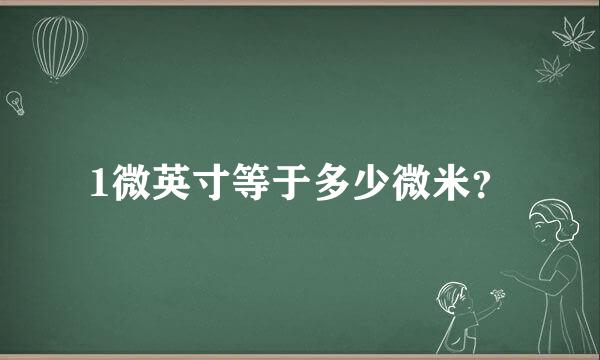 1微英寸等于多少微米?